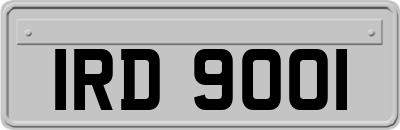 IRD 9001